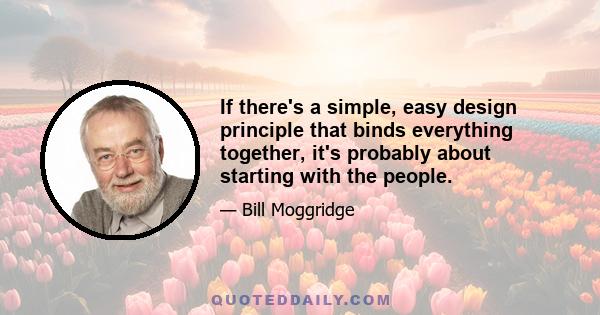 If there's a simple, easy design principle that binds everything together, it's probably about starting with the people.

— Bill Moggridge

QUOTEDDAILY.COM